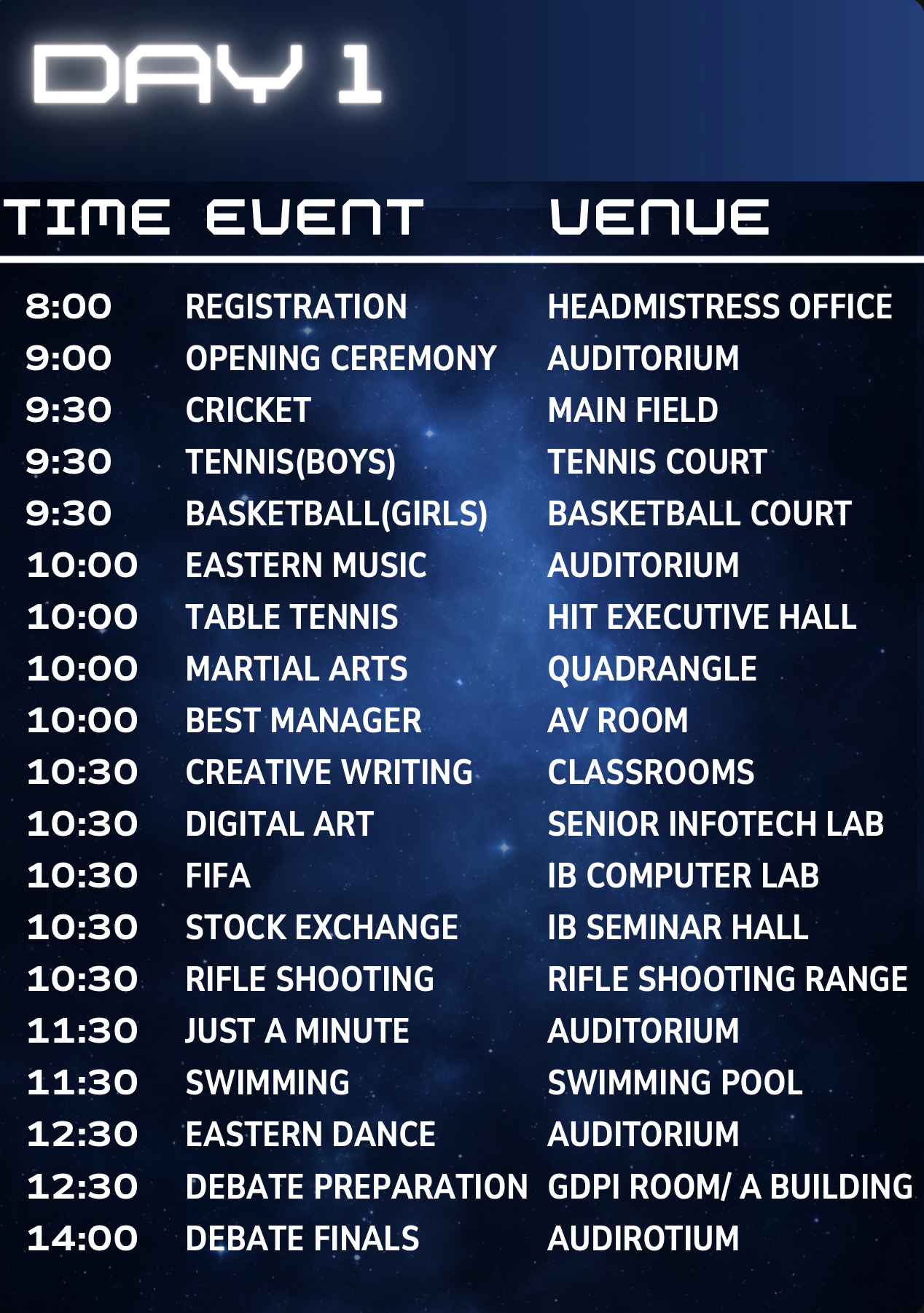 DAY 1

| TIME | EVENT | VENUE |
|---|---|---|
| 8:00 | REGISTRATION | HEADMISTRESS OFFICE |
| 9:00 | OPENING CEREMONY | AUDITORIUM |
| 9:30 | CRICKET | MAIN FIELD |
| 9:30 | TENNIS(BOYS) | TENNIS COURT |
| 9:30 | BASKETBALL(GIRLS) | BASKETBALL COURT |
| 10:00 | EASTERN MUSIC | AUDITORIUM |
| 10:00 | TABLE TENNIS | HIT EXECUTIVE HALL |
| 10:00 | MARTIAL ARTS | QUADRANGLE |
| 10:00 | BEST MANAGER | AV ROOM |
| 10:30 | CREATIVE WRITING | CLASSROOMS |
| 10:30 | DIGITAL ART | SENIOR INFOTECH LAB |
| 10:30 | FIFA | IB COMPUTER LAB |
| 10:30 | STOCK EXCHANGE | IB SEMINAR HALL |
| 10:30 | RIFLE SHOOTING | RIFLE SHOOTING RANGE |
| 11:30 | JUST A MINUTE | AUDITORIUM |
| 11:30 | SWIMMING | SWIMMING POOL |
| 12:30 | EASTERN DANCE | AUDITORIUM |
| 12:30 | DEBATE PREPARATION | GDPI ROOM/ A BUILDING |
| 14:00 | DEBATE FINALS | AUDIROTIUM |